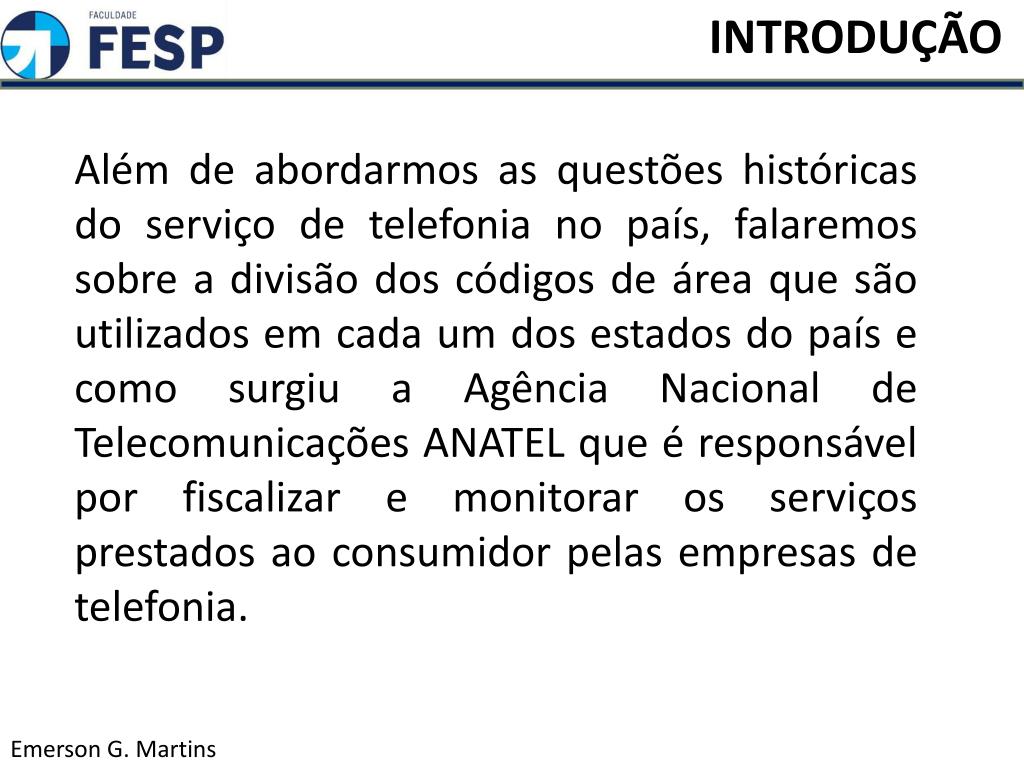 FACULDADE
FESP

INTRODUÇÃO

Além de abordarmos as questões históricas do serviço de telefonia no país, falaremos sobre a divisão dos códigos de área que são utilizados em cada um dos estados do país e como surgiu a Agência Nacional de Telecomunicações ANATEL que é responsável por fiscalizar e monitorar os serviços prestados ao consumidor pelas empresas de telefonia.

Emerson G. Martins